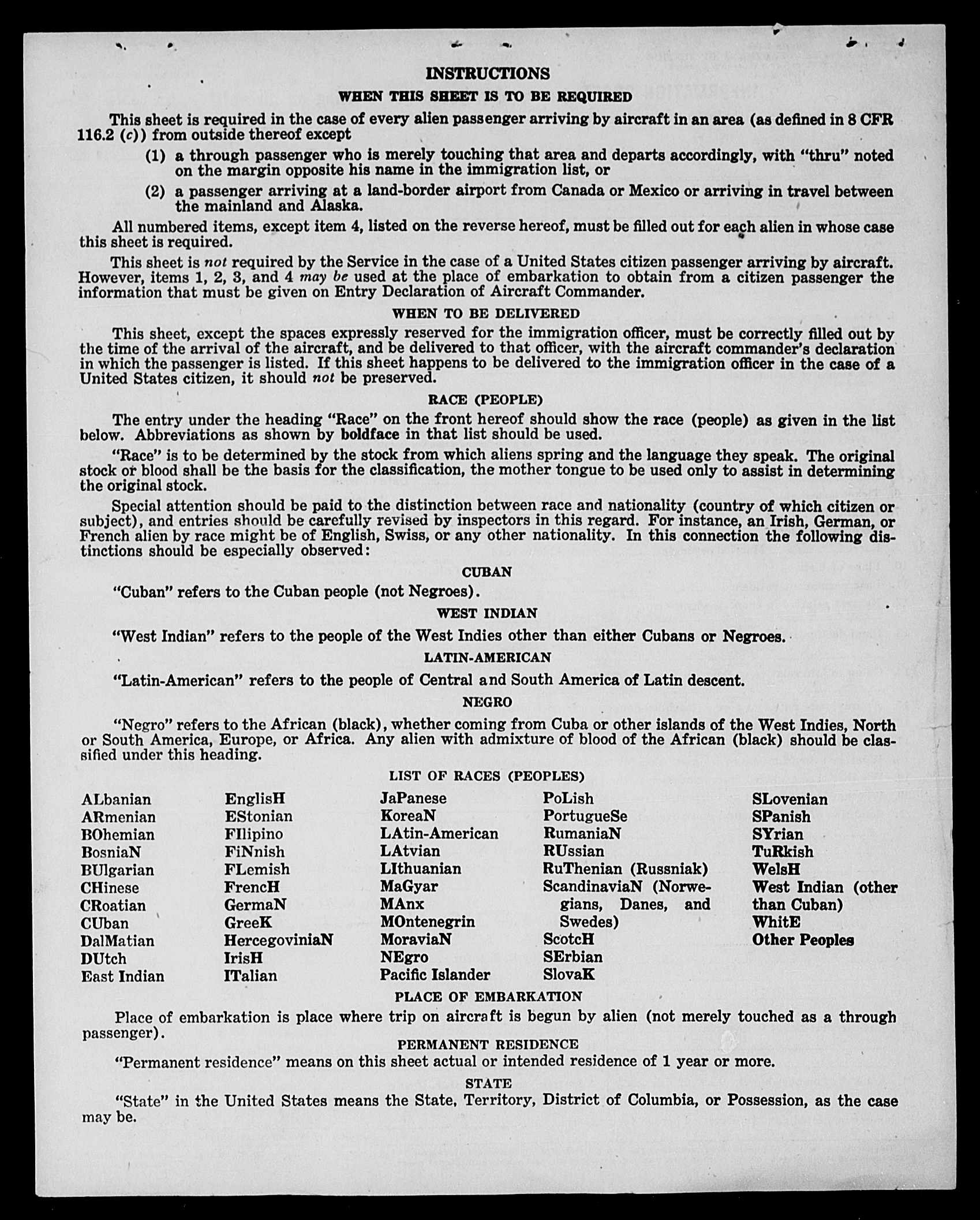 INSTRUCTIONS

WHEN THIS SHEET IS TO BE REQUIRED

This sheet is required in the case of every alien passenger arriving by aircraft in an area (as defined in 8 CFR 116.2 (c)) from outside thereof except

(1) a through passenger who is merely touching that area and departs accordingly, with "thru" noted on the margin opposite his name in the immigration list, or

(2) a passenger arriving at a land-border airport from Canada or Mexico or arriving in travel between the mainland and Alaska.

All numbered items, except item 4, listed on the reverse hereof, must be filled out for each alien in whose case this sheet is required.

This sheet is not required by the Service in the case of a United States citizen passenger arriving by aircraft. However, items 1, 2, 3, and 4 may be used at the place of embarkation to obtain from a citizen passenger the information that must be given on Entry Declaration of Aircraft Commander.

WHEN TO BE DELIVERED

This sheet, except the spaces expressly reserved for the immigration officer, must be correctly filled out by the time of the arrival of the aircraft, and be delivered to that officer, with the aircraft commander's declaration in which the passenger is listed. If this sheet happens to be delivered to the immigration officer in the case of a United States citizen, it should not be preserved.

RACE (PEOPLE)

The entry under the heading "Race" on the front hereof should show the race (people) as given in the list below. Abbreviations as shown by boldface in that list should be used.

"Race" is to be determined by the stock from which aliens spring and the language they speak. The original stock or blood shall be the basis for the classification, the mother tongue to be used only to assist in determining the original stock.

Special attention should be paid to the distinction between race and nationality (country of which citizen or subject), and entries should be carefully revised by inspectors in this regard. For instance, an Irish, German, or French alien by race might be of English, Swiss, or any other nationality. In this connection the following distinctions should be especially observed:

CUBAN

"Cuban" refers to the Cuban people (not Negroes).

WEST INDIAN

"West Indian" refers to the people of the West Indies other than either Cubans or Negroes.

LATIN-AMERICAN

"Latin-American" refers to the people of Central and South America of Latin descent.

NEGRO

"Negro" refers to the African (black), whether coming from Cuba or other islands of the West Indies, North or South America, Europe, or Africa. Any alien with admixture of blood of the African (black) should be classified under this heading.

LIST OF RACES (PEOPLES)

ALbanian
ARmenian
BOhemian
BosniaN
BUlgarian
CHinese
CRoatian
CUban
DalMatian
DUtch
East Indian

EnglisH
EStonian
FIlipino
FiNnish
FLemish
FrencH
GermaN
GreeK
HercegoviniaN
IrisH
ITalian

JaPanese
KoreaN
LAtin-American
LAtvian
LIthuanian
MaGyar
MAnx
MOntenegrin
MoraviaN
NEgro
Pacific Islander

PoLish
PortugueSe
RumaniaN
RUssian
RuThenian (Russniak)
ScandinaviaN (Norwegians, Danes, and Swedes)
ScotcH
SErbian
SlovaK

SLovenian
SPanish
SYrian
TuRkish
WelsH
West Indian (other than Cuban)
WhitE
Other Peoples

PLACE OF EMBARKATION

Place of embarkation is place where trip on aircraft is begun by alien (not merely touched as a through passenger).

PERMANENT RESIDENCE

"Permanent residence" means on this sheet actual or intended residence of 1 year or more.

STATE

"State" in the United States means the State, Territory, District of Columbia, or Possession, as the case may be.